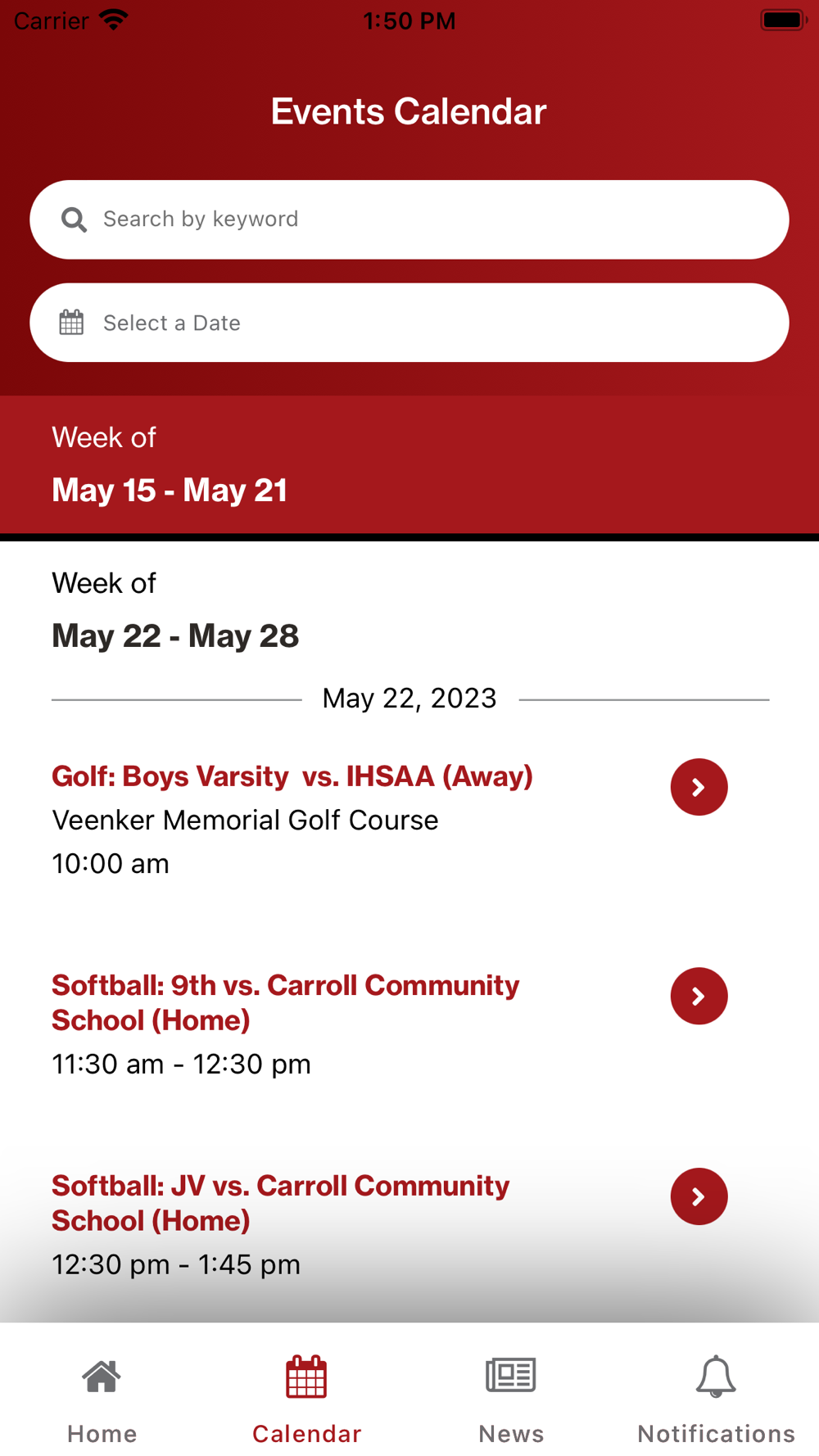 Carrier 1:50 PM

Events Calendar

Search by keyword

Select a Date

Week of

May 15 - May 21

Week of

May 22 - May 28

May 22, 2023

Golf: Boys Varsity vs. IHSAA (Away)
Veenker Memorial Golf Course
10:00 am

Softball: 9th vs. Carroll Community School (Home)
11:30 am - 12:30 pm

Softball: JV vs. Carroll Community School (Home)
12:30 pm - 1:45 pm

Home Calendar News Notifications